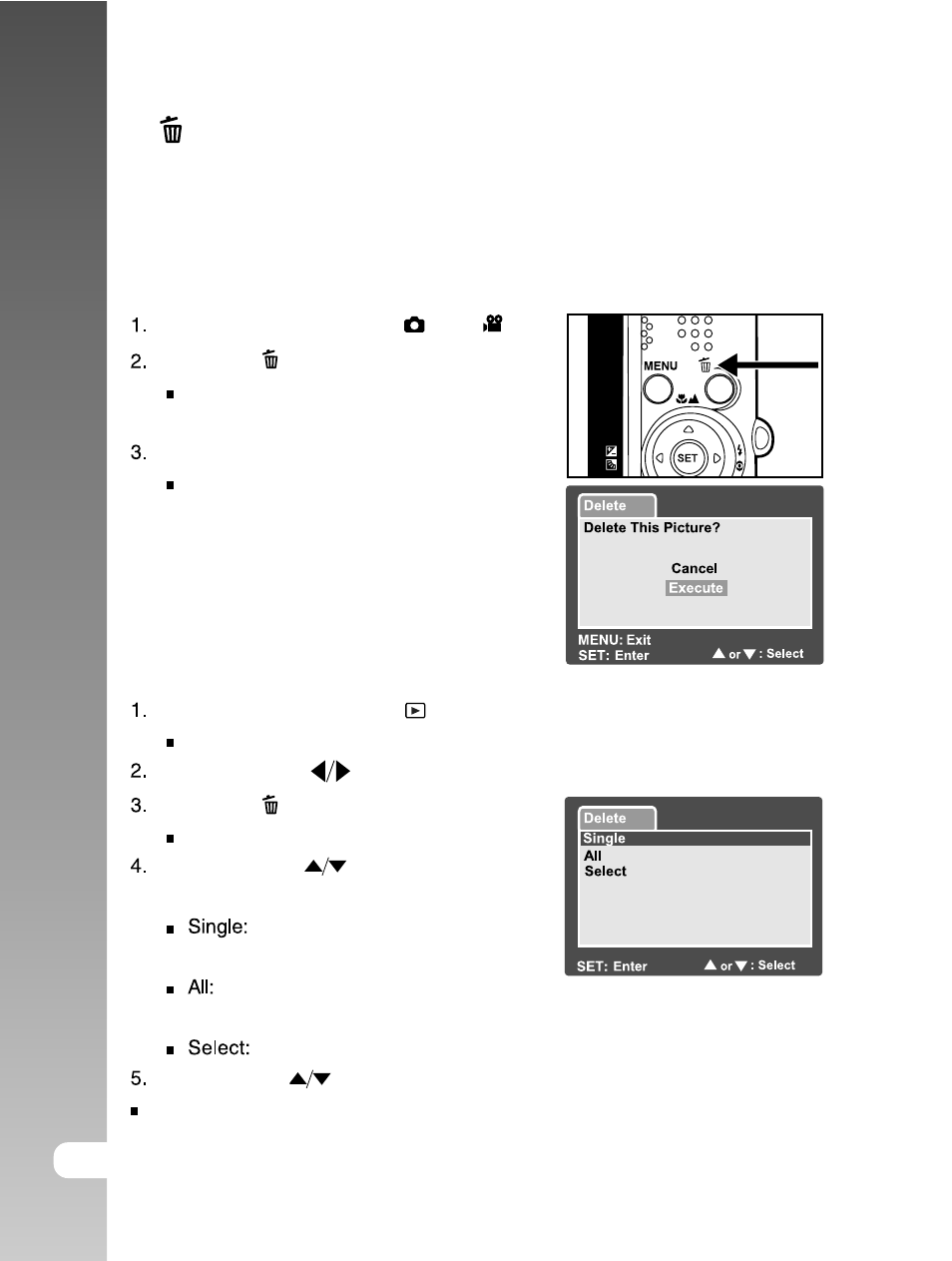 1.

2.

3.

MENU

SET

Delete
Delete This Picture?
Cancel
Execute
MENU: Exit
SET: Enter
▲ or ▼ : Select

1.

2.

3.

4.

Single:

All:

Select:

5.

Delete
Single
All
Select
SET: Enter
▲ or ▼ : Select